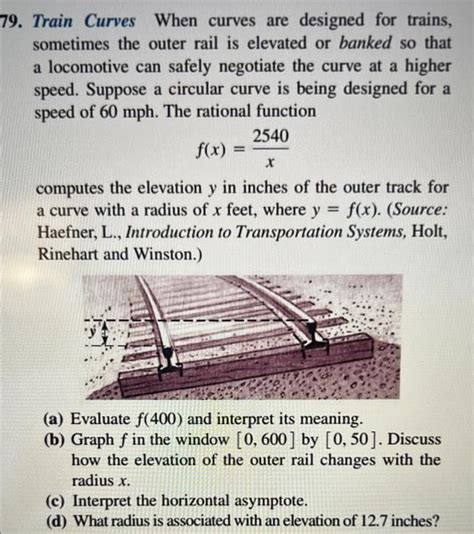 79. Train Curves When curves are designed for trains, sometimes the outer rail is elevated or banked so that a locomotive can safely negotiate the curve at a higher speed. Suppose a circular curve is being designed for a speed of 60 mph. The rational function

$f(x) = \frac{2540}{x}$

computes the elevation $y$ in inches of the outer track for a curve with a radius of $x$ feet, where $y = f(x)$. (Source: Haefner, L., Introduction to Transportation Systems, Holt, Rinehart and Winston.)

y

(a) Evaluate $f(400)$ and interpret its meaning.
(b) Graph $f$ in the window $[0, 600]$ by $[0, 50]$. Discuss how the elevation of the outer rail changes with the radius $x$.
(c) Interpret the horizontal asymptote.
(d) What radius is associated with an elevation of 12.7 inches?